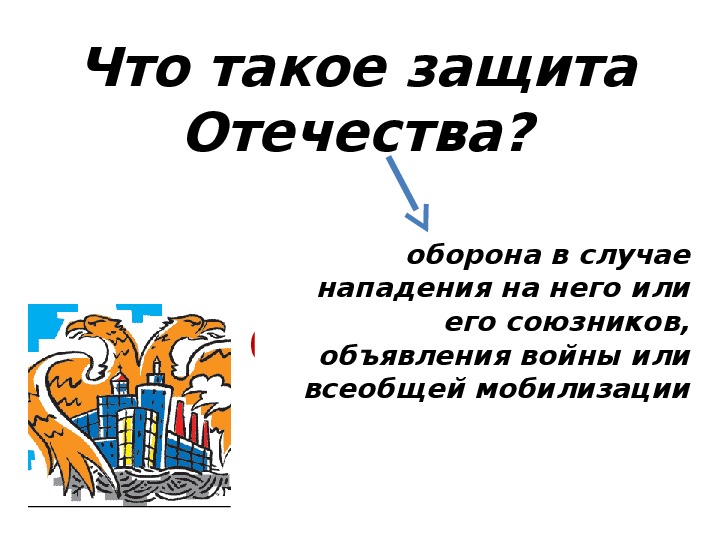 Что такое защита Отечества?

оборона в случае нападения на него или его союзников, объявления войны или всеобщей мобилизации